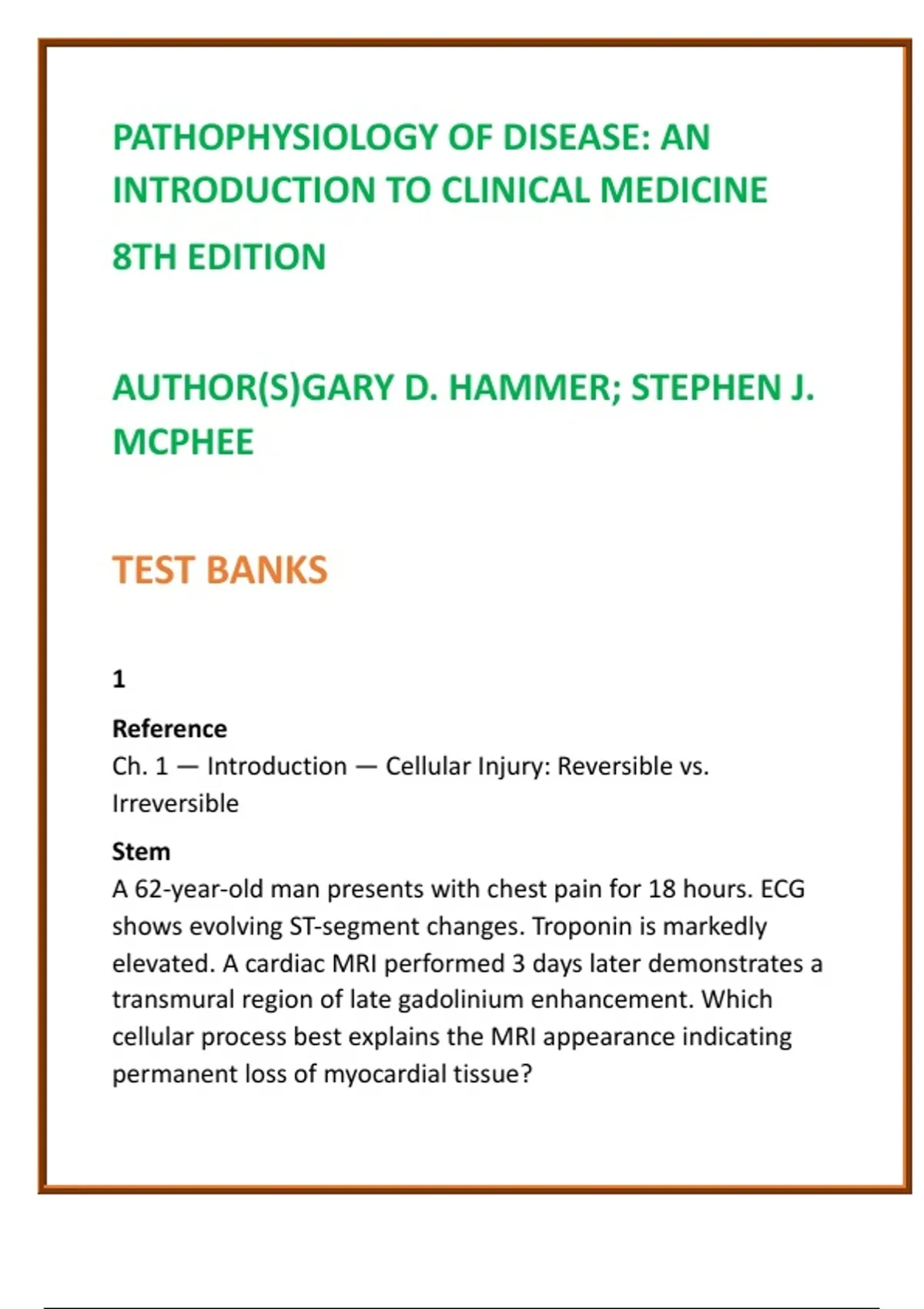 PATHOPHYSIOLOGY OF DISEASE: AN INTRODUCTION TO CLINICAL MEDICINE

8TH EDITION

AUTHOR(S)GARY D. HAMMER; STEPHEN J. MCPHEE

TEST BANKS

1

Reference
Ch. 1 — Introduction — Cellular Injury: Reversible vs. Irreversible

Stem
A 62-year-old man presents with chest pain for 18 hours. ECG shows evolving ST-segment changes. Troponin is markedly elevated. A cardiac MRI performed 3 days later demonstrates a transmural region of late gadolinium enhancement. Which cellular process best explains the MRI appearance indicating permanent loss of myocardial tissue?